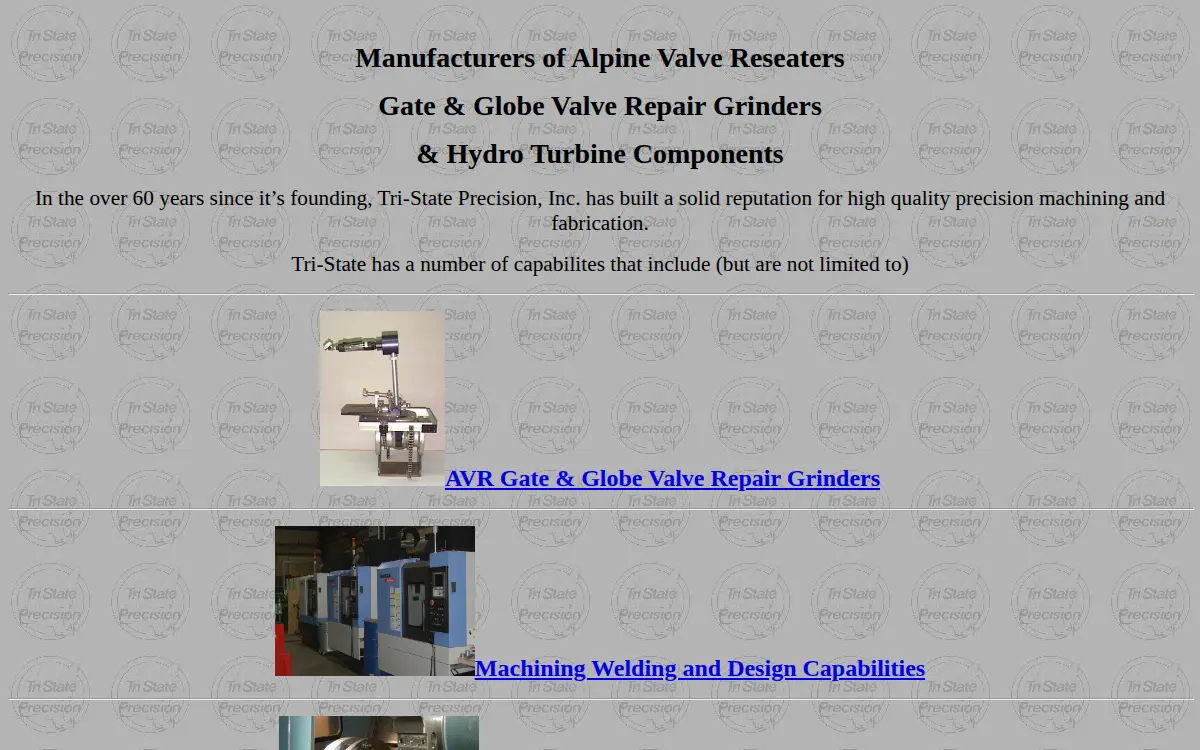 Manufacturers of Alpine Valve Reseaters

Gate & Globe Valve Repair Grinders

& Hydro Turbine Components

In the over 60 years since it’s founding, Tri-State Precision, Inc. has built a solid reputation for high quality precision machining and fabrication.

Tri-State has a number of capabilites that include (but are not limited to)

AVR Gate & Globe Valve Repair Grinders

Machining Welding and Design Capabilities